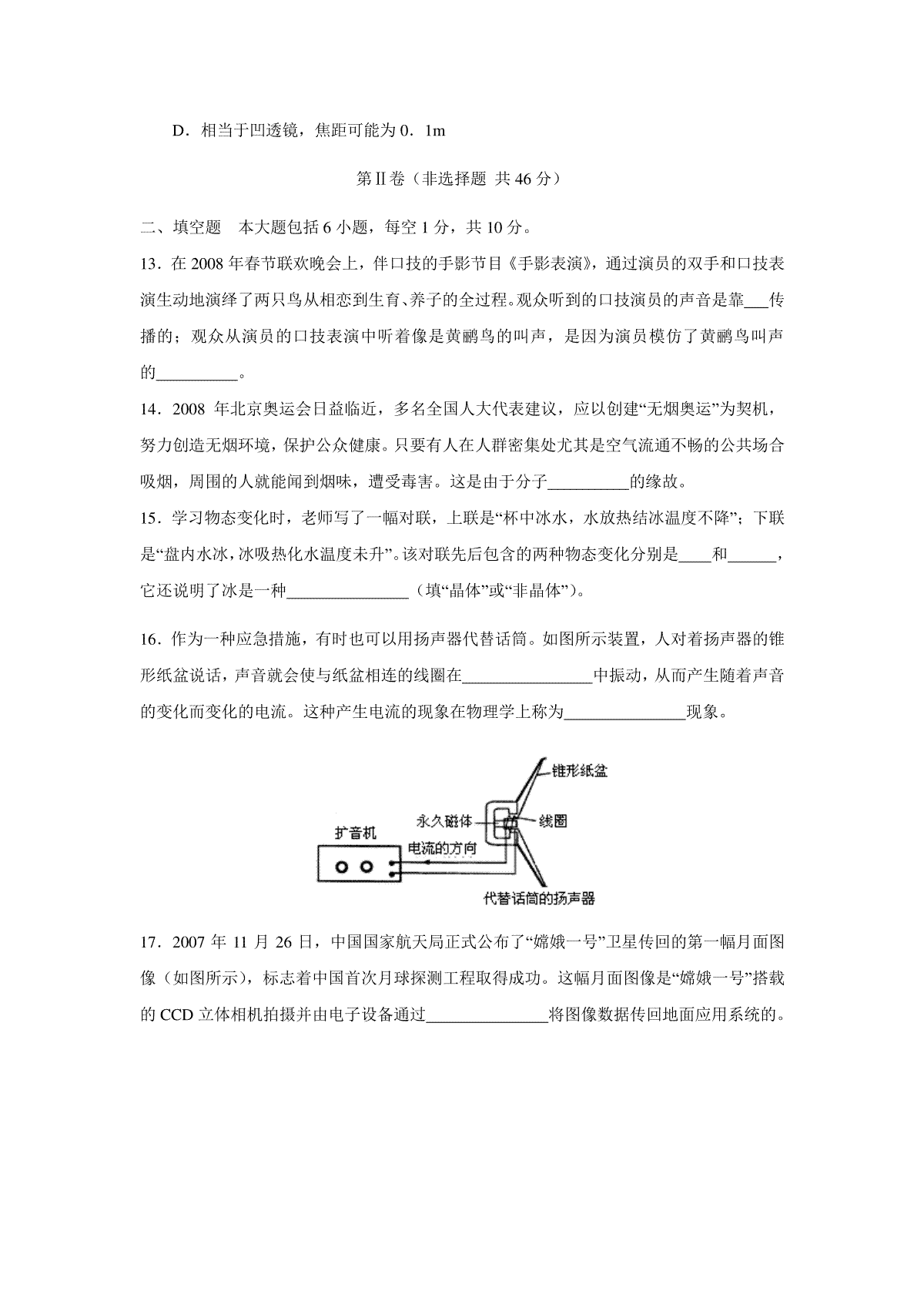 D．相当于凹透镜，焦距可能为 0．1m

第Ⅱ卷（非选择题 共 46 分）

二、填空题　本大题包括 6 小题，每空 1 分，共 10 分。

13．在 2008 年春节联欢晚会上，伴口技的手影节目《手影表演》，通过演员的双手和口技表演生动地演绎了两只鸟从相恋到生育、养子的全过程。观众听到的口技演员的声音是靠___传播的；观众从演员的口技表演中听着像是黄鹂鸟的叫声，是因为演员模仿了黄鹂鸟叫声的__________。

14．2008 年北京奥运会日益临近，多名全国人大代表建议，应以创建“无烟奥运”为契机，努力创造无烟环境，保护公众健康。只要有人在人群密集处尤其是空气流通不畅的公共场合吸烟，周围的人就能闻到烟味，遭受毒害。这是由于分子__________的缘故。

15．学习物态变化时，老师写了一幅对联，上联是“杯中冰水，水放热结冰温度不降”；下联是“盘内水冰，冰吸热化水温度未升”。该对联先后包含的两种物态变化分别是____和______，它还说明了冰是一种_______________（填“晶体”或“非晶体”）。

16．作为一种应急措施，有时也可以用扬声器代替话筒。如图所示装置，人对着扬声器的锥形纸盆说话，声音就会使与纸盆相连的线圈在________________中振动，从而产生随着声音的变化而变化的电流。这种产生电流的现象在物理学上称为_______________现象。

锥形纸盆
永久磁体
线圈
扩音机
电流的方向
代替话筒的扬声器

17．2007 年 11 月 26 日，中国国家航天局正式公布了“嫦娥一号”卫星传回的第一幅月面图像（如图所示），标志着中国首次月球探测工程取得成功。这幅月面图像是“嫦娥一号”搭载的 CCD 立体相机拍摄并由电子设备通过_______________将图像数据传回地面应用系统的。